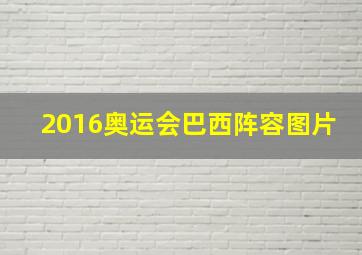 2016奥运会巴西阵容图片